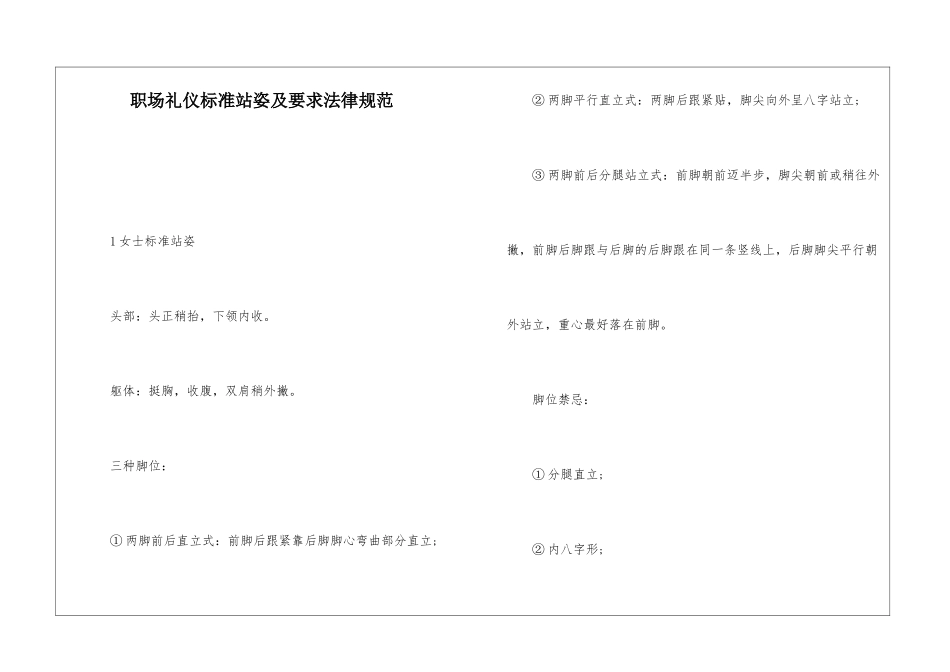 职场礼仪标准站姿及要求法律规范

1 女士标准站姿

头部：头正稍抬，下颌内收。

躯体：挺胸，收腹，双肩稍外撇。

三种脚位：

① 两脚前后直立式：前脚后跟紧靠后脚脚心弯曲部分直立；

② 两脚平行直立式：两脚后跟紧贴，脚尖向外呈八字站立；

③ 两脚前后分腿站立式：前脚朝前迈半步，脚尖朝前或稍往外撇，前脚后脚跟与后脚的后脚跟在同一条竖线上，后脚脚尖平行朝外站立，重心最好落在前脚。

脚位禁忌：

① 分腿直立；

② 内八字形；